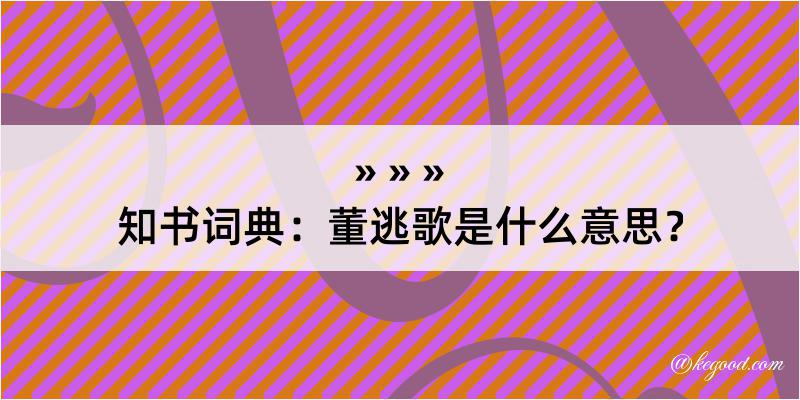 » » »
知书词典：董逃歌是什么意思？

@kegood.com